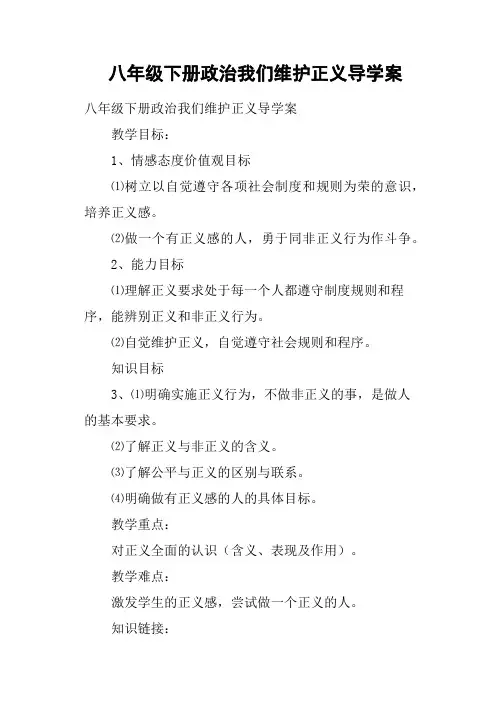 八年级下册政治我们维护正义导学案

八年级下册政治我们维护正义导学案

教学目标：

1、情感态度价值观目标

⑴树立以自觉遵守各项社会制度和规则为荣的意识，培养正义感。

⑵做一个有正义感的人，勇于同非正义行为作斗争。

2、能力目标

⑴理解正义要求处于每一个人都遵守制度规则和程序，能辨别正义和非正义行为。

⑵自觉维护正义，自觉遵守社会规则和程序。

知识目标

3、⑴明确实施正义行为，不做非正义的事，是做人的基本要求。

⑵了解正义与非正义的含义。

⑶了解公平与正义的区别与联系。

⑷明确做有正义感的人的具体目标。

教学重点：

对正义全面的认识（含义、表现及作用）。

教学难点：

激发学生的正义感，尝试做一个正义的人。

知识链接：